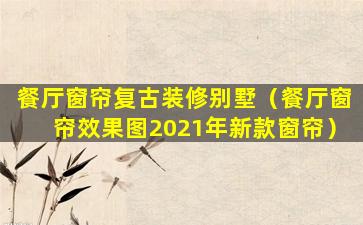 餐厅窗帘复古装修别墅（餐厅窗帘效果图2021年新款窗帘）